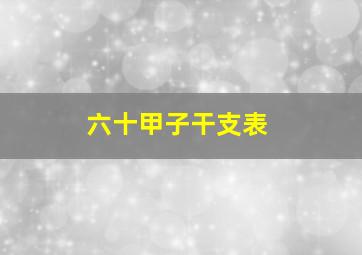 六十甲子干支表